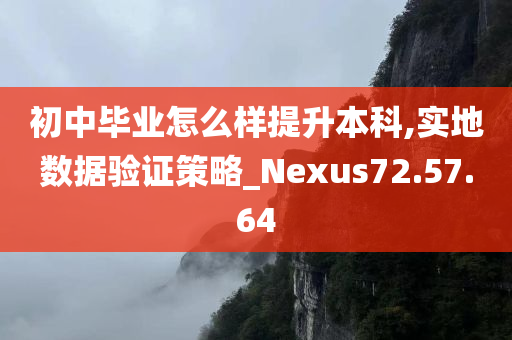 初中毕业怎么样提升本科,实地数据验证策略_Nexus72.57.64